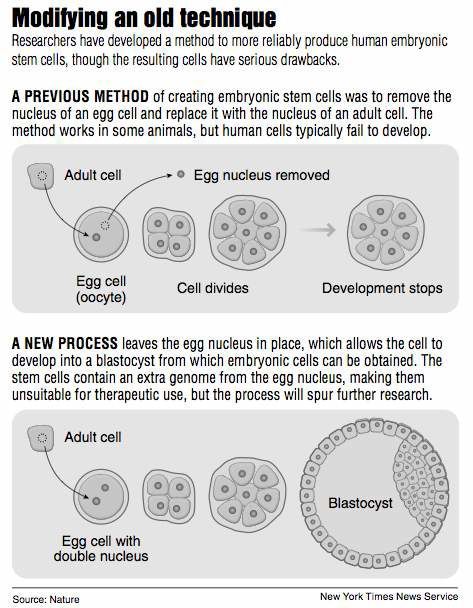 Modifying an old technique

Researchers have developed a method to more reliably produce human embryonic stem cells, though the resulting cells have serious drawbacks.

A PREVIOUS METHOD of creating embryonic stem cells was to remove the nucleus of an egg cell and replace it with the nucleus of an adult cell. The method works in some animals, but human cells typically fail to develop.

Adult cell

Egg nucleus removed

Egg cell (oocyte)

Cell divides

Development stops

A NEW PROCESS leaves the egg nucleus in place, which allows the cell to develop into a blastocyst from which embryonic cells can be obtained. The stem cells contain an extra genome from the egg nucleus, making them unsuitable for therapeutic use, but the process will spur further research.

Adult cell

Egg cell with double nucleus

Blastocyst

Source: Nature

New York Times News Service